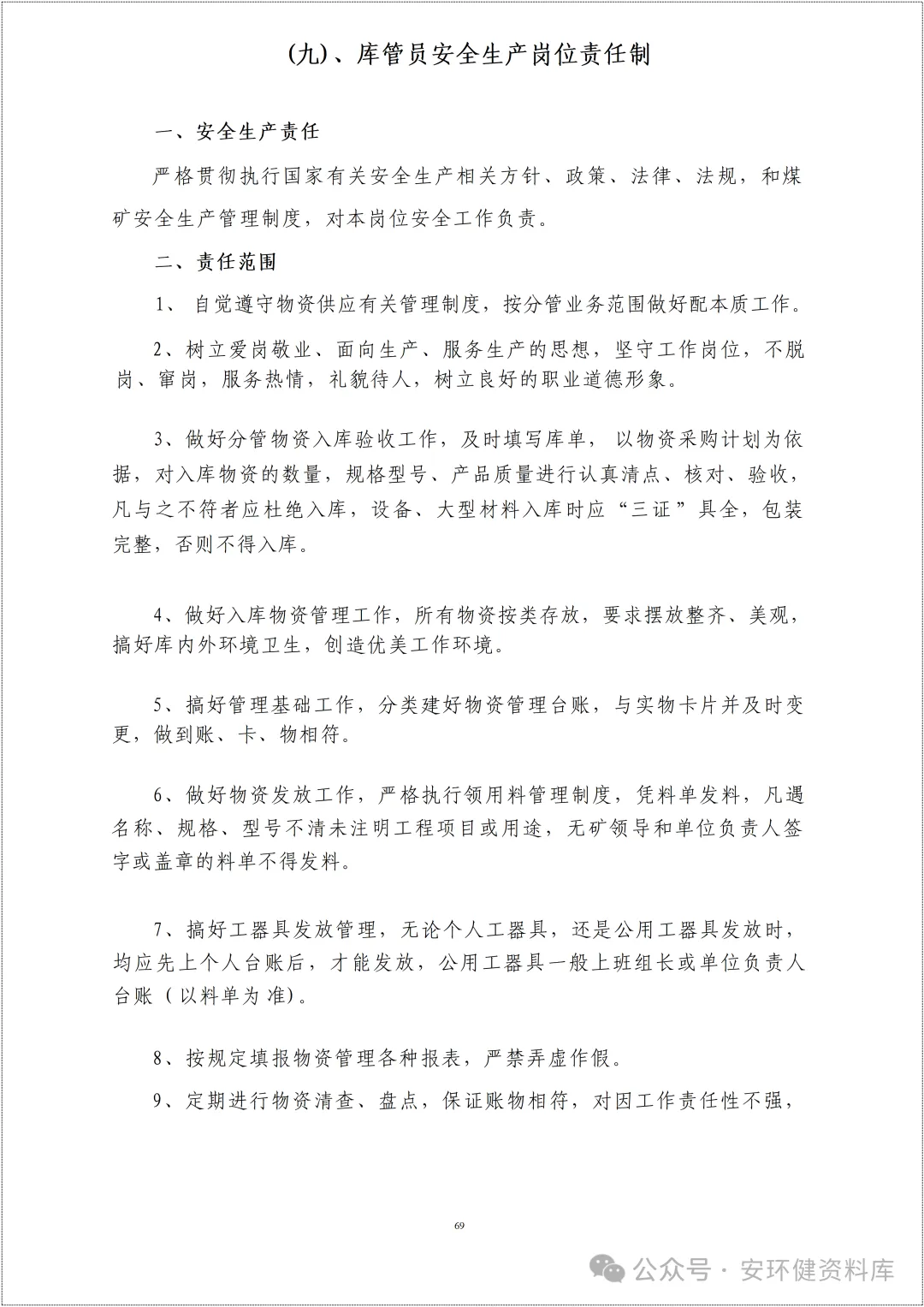 (九)、库管员安全生产岗位责任制

一、安全生产责任

严格贯彻执行国家有关安全生产相关方针、政策、法律、法规，和煤矿安全生产管理制度，对本岗位安全工作负责。

二、责任范围

1、 自觉遵守物资供应有关管理制度，按分管业务范围做好配本质工作。

2、树立爱岗敬业、面向生产、服务生产的思想，坚守工作岗位，不脱岗、窜岗，服务热情，礼貌待人，树立良好的职业道德形象。

3、做好分管物资入库验收工作，及时填写库单， 以物资采购计划为依据，对入库物资的数量，规格型号、产品质量进行认真清点、核对、验收，凡与之不符者应杜绝入库，设备、大型材料入库时应“三证”具全，包装完整，否则不得入库。

4、做好入库物资管理工作，所有物资按类存放，要求摆放整齐、美观，搞好库内外环境卫生，创造优美工作环境。

5、搞好管理基础工作，分类建好物资管理台账，与实物卡片并及时变更，做到账、卡、物相符。

6、做好物资发放工作，严格执行领用料管理制度，凭料单发料，凡遇名称、规格、型号不清未注明工程项目或用途，无矿领导和单位负责人签字或盖章的料单不得发料。

7、搞好工器具发放管理，无论个人工器具，还是公用工器具发放时，均应先上个人台账后，才能发放，公用工器具一般上班组长或单位负责人台账（以料单为准)。

8、按规定填报物资管理各种报表，严禁弄虚作假。

9、定期进行物资清查、盘点，保证账物相符，对因工作责任性不强，

69

公众号 · 安环健资料库